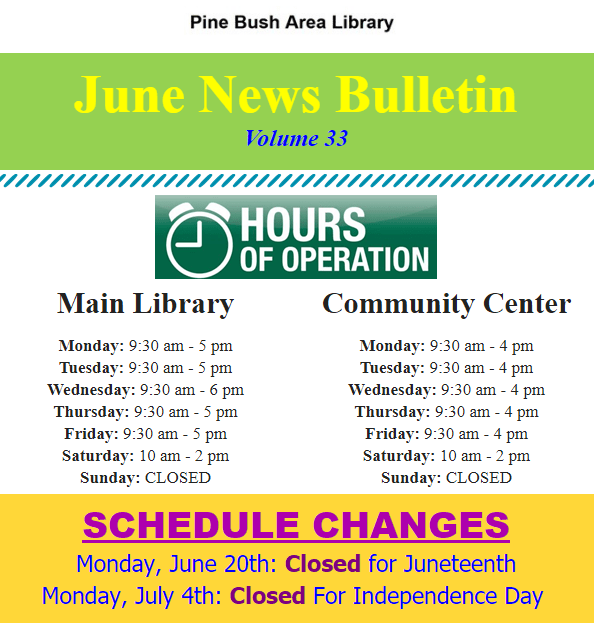 Pine Bush Area Library

June News Bulletin

Volume 33

HOURS OF OPERATION

Main Library

Monday: 9:30 am - 5 pm
Tuesday: 9:30 am - 5 pm
Wednesday: 9:30 am - 6 pm
Thursday: 9:30 am - 5 pm
Friday: 9:30 am - 5 pm
Saturday: 10 am - 2 pm
Sunday: CLOSED

Community Center

Monday: 9:30 am - 4 pm
Tuesday: 9:30 am - 4 pm
Wednesday: 9:30 am - 4 pm
Thursday: 9:30 am - 4 pm
Friday: 9:30 am - 4 pm
Saturday: 10 am - 2 pm
Sunday: CLOSED

SCHEDULE CHANGES

Monday, June 20th: Closed for Juneteenth
Monday, July 4th: Closed For Independence Day